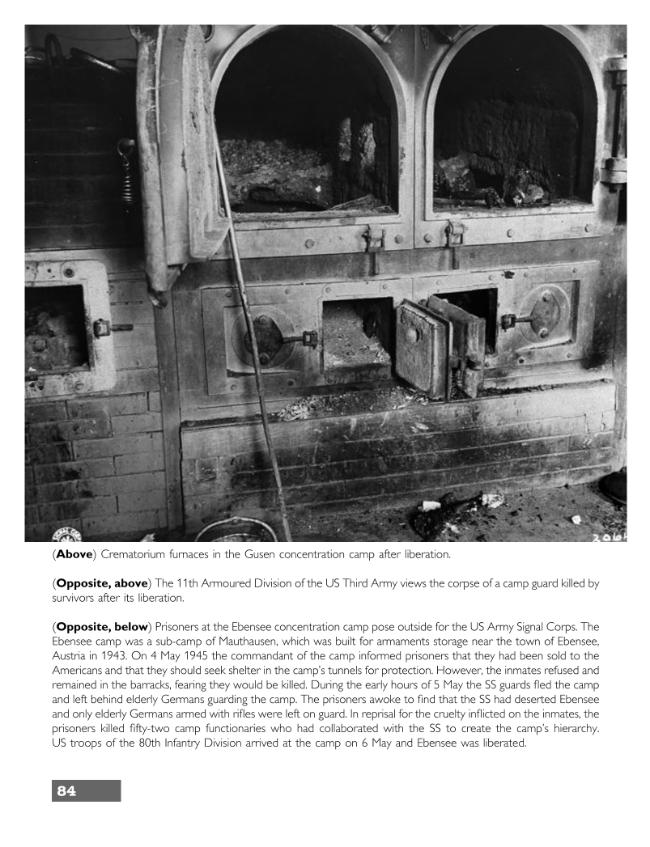 (Above) Crematorium furnaces in the Gusen concentration camp after liberation.

(Opposite, above) The 11th Armoured Division of the US Third Army views the corpse of a camp guard killed by survivors after its liberation.

(Opposite, below) Prisoners at the Ebensee concentration camp pose outside for the US Army Signal Corps. The Ebensee camp was a sub-camp of Mauthausen, which was built for armaments storage near the town of Ebensee, Austria in 1943. On 4 May 1945 the commandant of the camp informed prisoners that they had been sold to the Americans and that they should seek shelter in the camp's tunnels for protection. However, the inmates refused and remained in the barracks, fearing they would be killed. During the early hours of 5 May the SS guards fled the camp and left behind elderly Germans guarding the camp. The prisoners awoke to find that the SS had deserted Ebensee and only elderly Germans armed with rifles were left on guard. In reprisal for the cruelty inflicted on the inmates, the prisoners killed fifty-two camp functionaries who had collaborated with the SS to create the camp's hierarchy. US troops of the 80th Infantry Division arrived at the camp on 6 May and Ebensee was liberated.

84